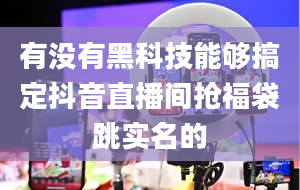 有没有黑科技能够搞定抖音直播间抢福袋跳实名的